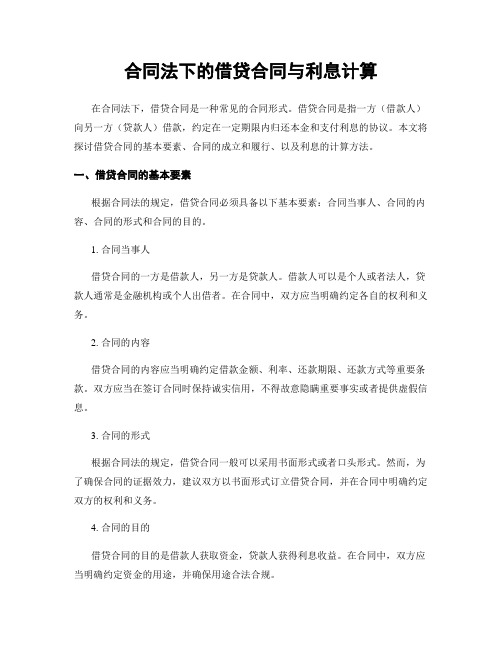 合同法下的借贷合同与利息计算

在合同法下，借贷合同是一种常见的合同形式。借贷合同是指一方（借款人）向另一方（贷款人）借款，约定在一定期限内归还本金和支付利息的协议。本文将探讨借贷合同的基本要素、合同的成立和履行、以及利息的计算方法。

一、借贷合同的基本要素

根据合同法的规定，借贷合同必须具备以下基本要素：合同当事人、合同的内容、合同的形式和合同的目的。

1. 合同当事人

借贷合同的一方是借款人，另一方是贷款人。借款人可以是个人或者法人，贷款人通常是金融机构或个人出借者。在合同中，双方应当明确约定各自的权利和义务。

2. 合同的内容

借贷合同的内容应当明确约定借款金额、利率、还款期限、还款方式等重要条款。双方应当在签订合同时保持诚实信用，不得故意隐瞒重要事实或者提供虚假信息。

3. 合同的形式

根据合同法的规定，借贷合同一般可以采用书面形式或者口头形式。然而，为了确保合同的证据效力，建议双方以书面形式订立借贷合同，并在合同中明确约定双方的权利和义务。

4. 合同的目的

借贷合同的目的是借款人获取资金，贷款人获得利息收益。在合同中，双方应当明确约定资金的用途，并确保用途合法合规。